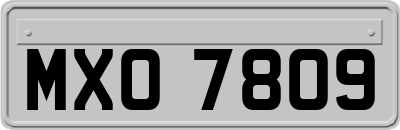 MXO 7809